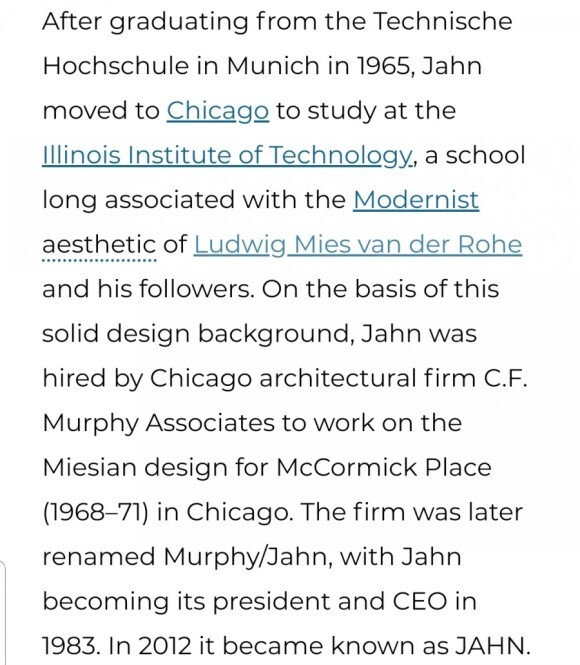 After graduating from the Technische Hochschule in Munich in 1965, Jahn moved to Chicago to study at the Illinois Institute of Technology, a school long associated with the Modernist aesthetic of Ludwig Mies van der Rohe and his followers. On the basis of this solid design background, Jahn was hired by Chicago architectural firm C.F. Murphy Associates to work on the Miesian design for McCormick Place (1968–71) in Chicago. The firm was later renamed Murphy/Jahn, with Jahn becoming its president and CEO in 1983. In 2012 it became known as JAHN.